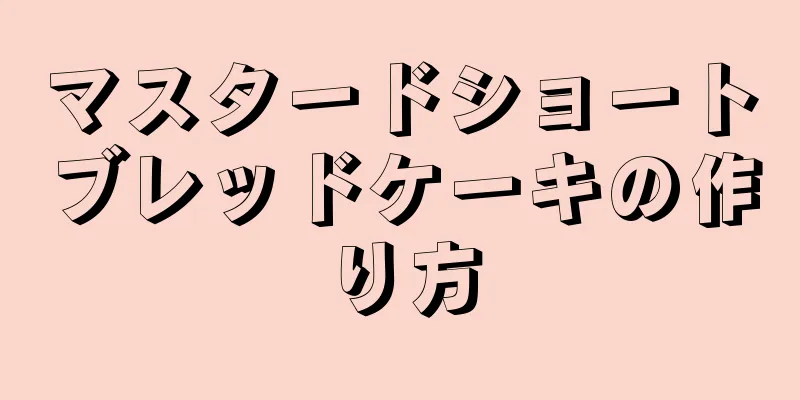 マスタードショートブレッドケーキの作り方